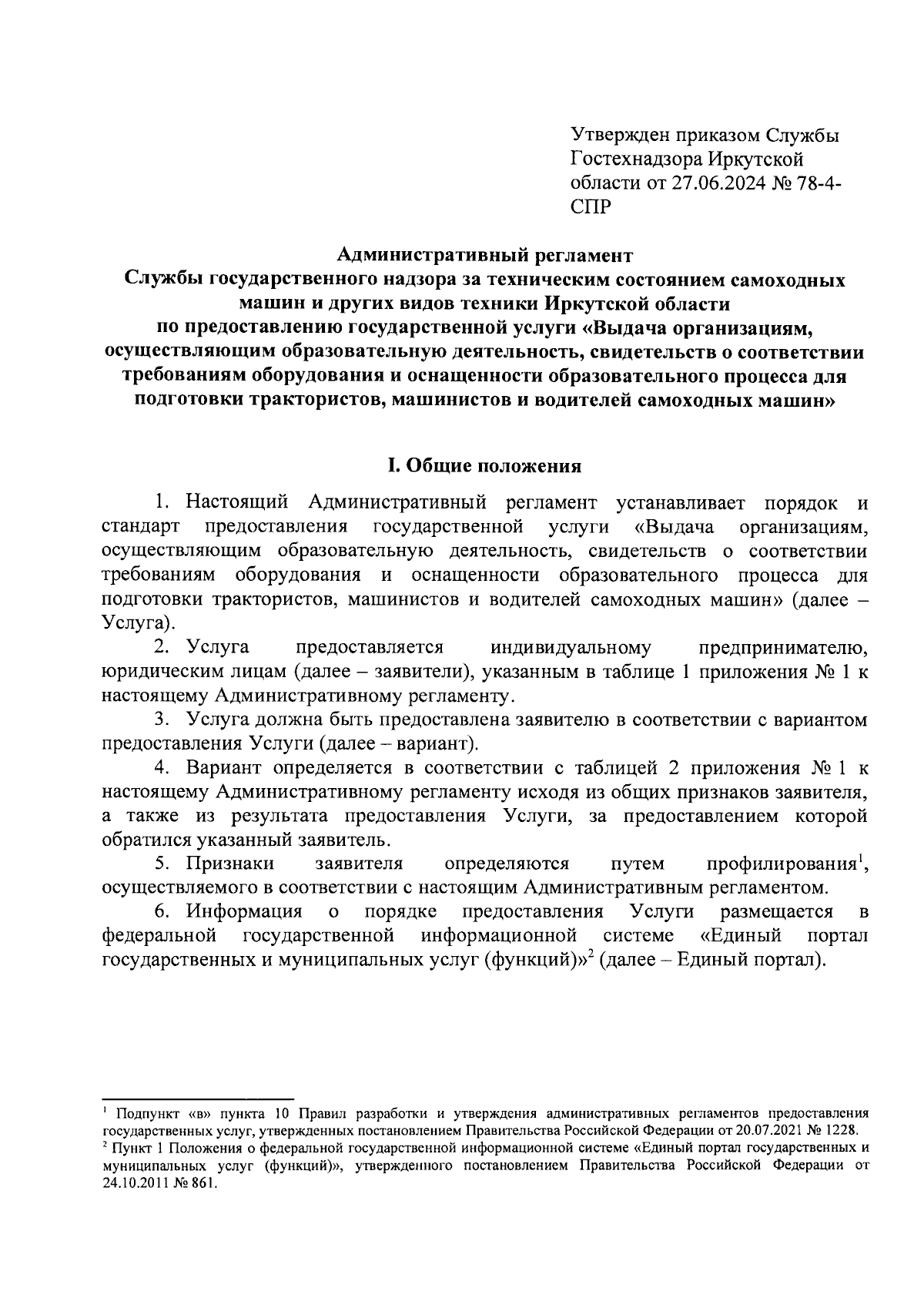 Утвержден приказом Службы Гостехнадзора Иркутской области от 27.06.2024 № 78-4-СПР

Административный регламент
Службы государственного надзора за техническим состоянием самоходных машин и других видов техники Иркутской области
по предоставлению государственной услуги «Выдача организациям, осуществляющим образовательную деятельность, свидетельств о соответствии требованиям оборудования и оснащенности образовательного процесса для подготовки трактористов, машинистов и водителей самоходных машин»

I. Общие положения

1. Настоящий Административный регламент устанавливает порядок и стандарт предоставления государственной услуги «Выдача организациям, осуществляющим образовательную деятельность, свидетельств о соответствии требованиям оборудования и оснащенности образовательного процесса для подготовки трактористов, машинистов и водителей самоходных машин» (далее – Услуга).

2. Услуга предоставляется индивидуальному предпринимателю, юридическим лицам (далее – заявители), указанным в таблице 1 приложения № 1 к настоящему Административному регламенту.

3. Услуга должна быть предоставлена заявителю в соответствии с вариантом предоставления Услуги (далее – вариант).

4. Вариант определяется в соответствии с таблицей 2 приложения № 1 к настоящему Административному регламенту исходя из общих признаков заявителя, а также из результата предоставления Услуги, за предоставлением которой обратился указанный заявитель.

5. Признаки заявителя определяются путем профилирования$^1$, осуществляемого в соответствии с настоящим Административным регламентом.

6. Информация о порядке предоставления Услуги размещается в федеральной государственной информационной системе «Единый портал государственных и муниципальных услуг (функций)»$^2$ (далее – Единый портал).

$^1$ Подпункт «в» пункта 10 Правил разработки и утверждения административных регламентов предоставления государственных услуг, утвержденных постановлением Правительства Российской Федерации от 20.07.2021 № 1228.
$^2$ Пункт 1 Положения о федеральной государственной информационной системе «Единый портал государственных и муниципальных услуг (функций)», утвержденного постановлением Правительства Российской Федерации от 24.10.2011 № 861.